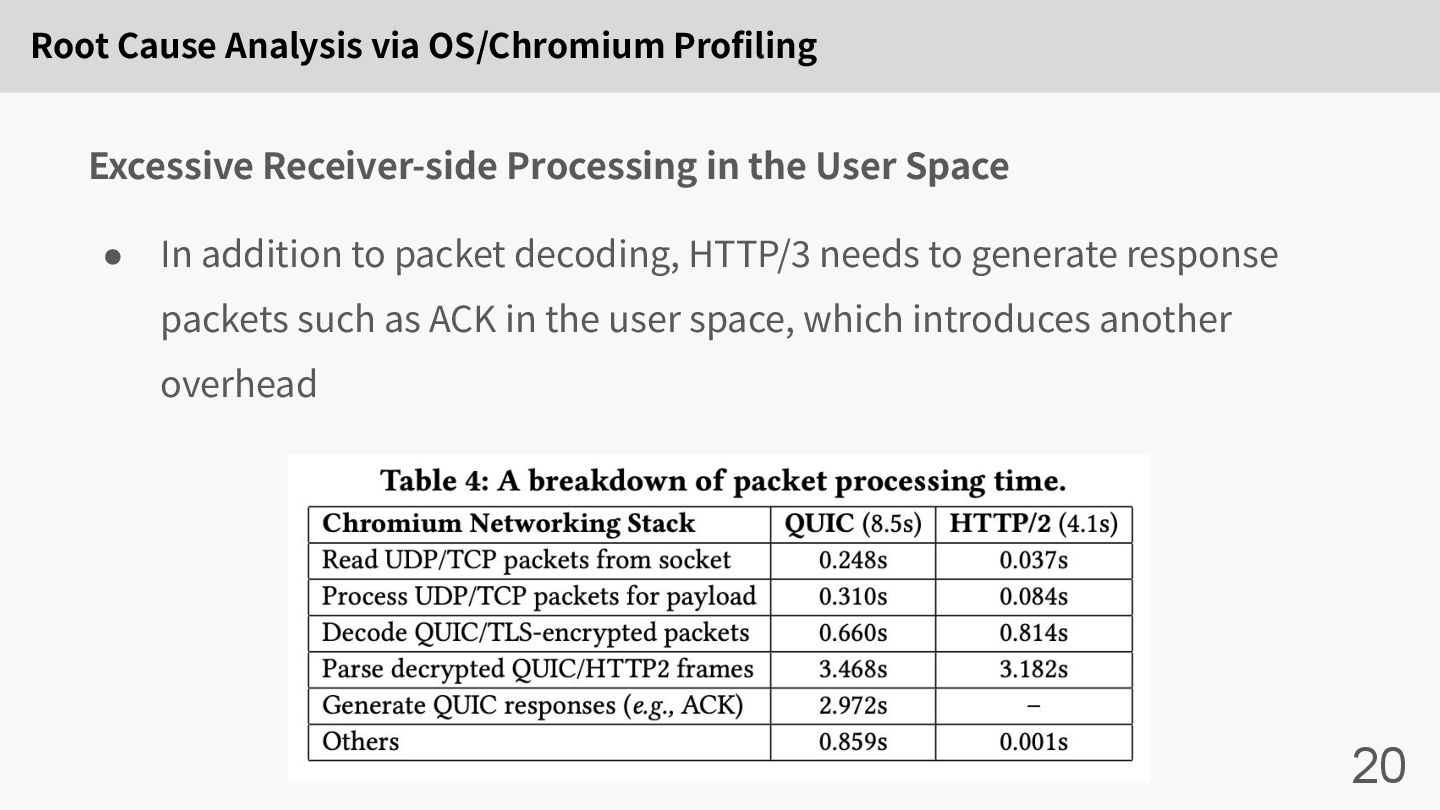 Root Cause Analysis via OS/Chromium Profiling

Excessive Receiver-side Processing in the User Space

● In addition to packet decoding, HTTP/3 needs to generate response packets such as ACK in the user space, which introduces another overhead

Table 4: A breakdown of packet processing time.

| Chromium Networking Stack | QUIC (8.5s) | HTTP/2 (4.1s) |
|---|---|---|
| Read UDP/TCP packets from socket | 0.248s | 0.037s |
| Process UDP/TCP packets for payload | 0.310s | 0.084s |
| Decode QUIC/TLS-encrypted packets | 0.660s | 0.814s |
| Parse decrypted QUIC/HTTP2 frames | 3.468s | 3.182s |
| Generate QUIC responses (e.g., ACK) | 2.972s | – |
| Others | 0.859s | 0.001s |

20